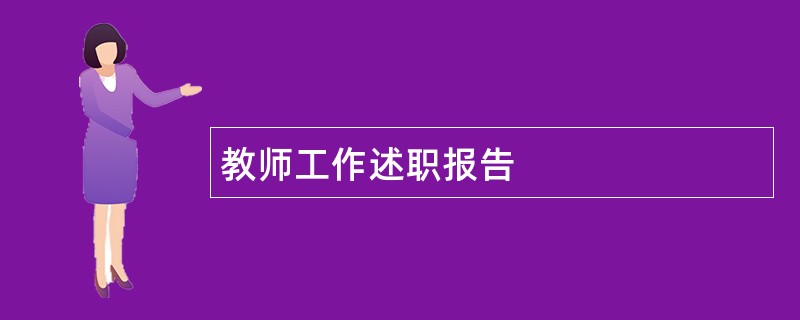 教师工作述职报告